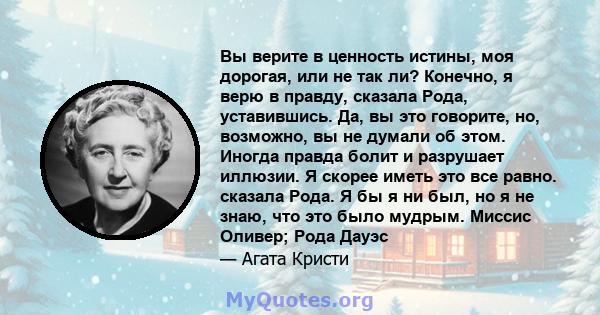 Вы верите в ценность истины, моя дорогая, или не так ли? Конечно, я верю в правду, сказала Рода, уставившись. Да, вы это говорите, но, возможно, вы не думали об этом. Иногда правда болит и разрушает иллюзии. Я скорее иметь это все равно. сказала Рода. Я бы я ни был, но я не знаю, что это было мудрым. Миссис Оливер; Рода Дауэс

— Агата Кристи

MyQuotes.org